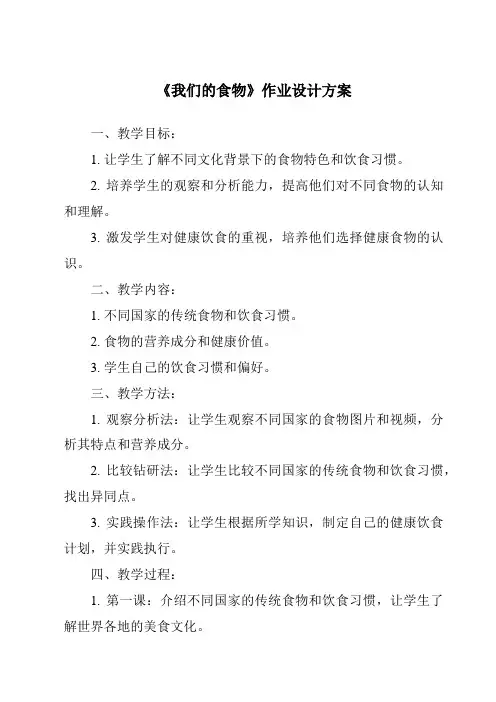 《我们的食物》作业设计方案

一、教学目标：

1. 让学生了解不同文化背景下的食物特色和饮食习惯。

2. 培养学生的观察和分析能力，提高他们对不同食物的认知和理解。

3. 激发学生对健康饮食的重视，培养他们选择健康食物的认识。

二、教学内容：

1. 不同国家的传统食物和饮食习惯。

2. 食物的营养成分和健康价值。

3. 学生自己的饮食习惯和偏好。

三、教学方法：

1. 观察分析法：让学生观察不同国家的食物图片和视频，分析其特点和营养成分。

2. 比较钻研法：让学生比较不同国家的传统食物和饮食习惯，找出异同点。

3. 实践操作法：让学生根据所学知识，制定自己的健康饮食计划，并实践执行。

四、教学过程：

1. 第一课：介绍不同国家的传统食物和饮食习惯，让学生了解世界各地的美食文化。